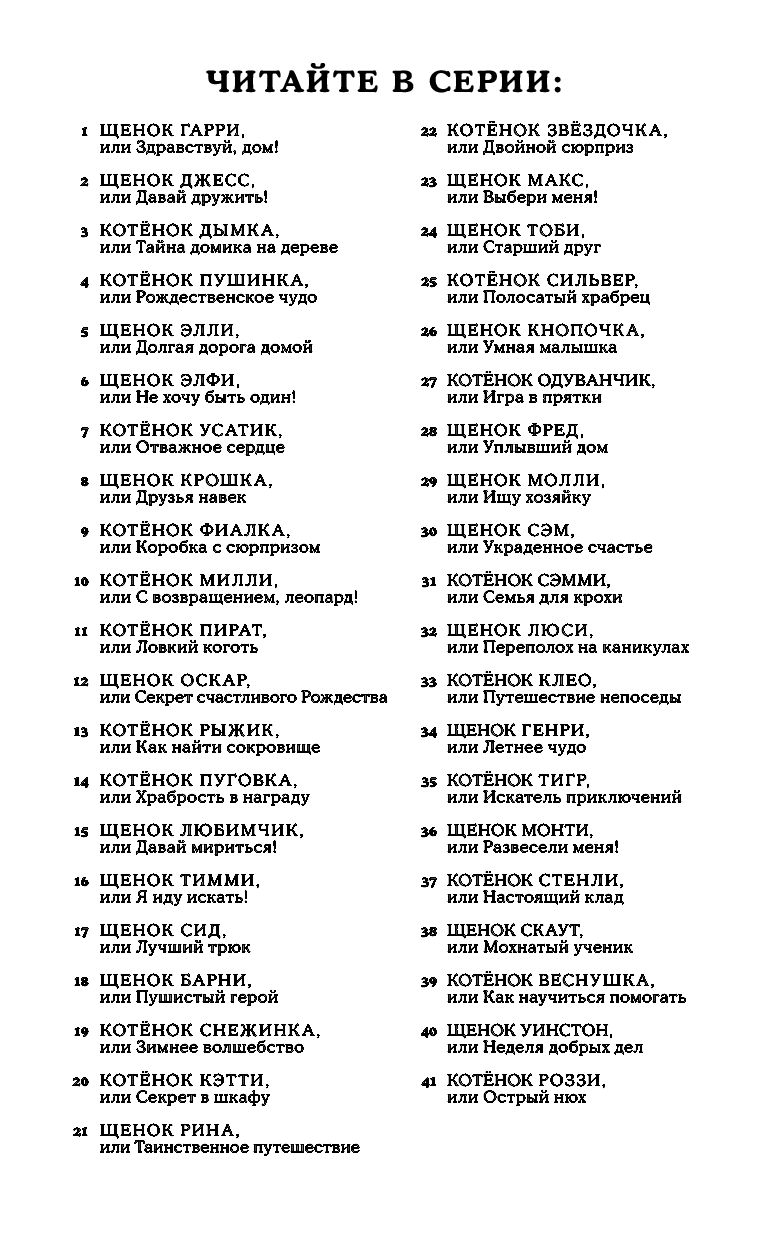 ЧИТАЙТЕ В СЕРИИ:

1 ЩЕНОК ГАРРИ, или Здравствуй, дом!

2 ЩЕНОК ДЖЕСС, или Давай дружить!

3 КОТЁНОК ДЫМКА, или Тайна домика на дереве

4 КОТЁНОК ПУШИНКА, или Рождественское чудо

5 ЩЕНОК ЭЛЛИ, или Долгая дорога домой

6 ЩЕНОК ЭЛФИ, или Не хочу быть один!

7 КОТЁНОК УСАТИК, или Отважное сердце

8 ЩЕНОК КРОШКА, или Друзья навек

9 КОТЁНОК ФИАЛКА, или Коробка с сюрпризом

10 КОТЁНОК МИЛЛИ, или С возвращением, леопард!

11 КОТЁНОК ПИРАТ, или Ловкий коготь

12 ЩЕНОК ОСКАР, или Секрет счастливого Рождества

13 КОТЁНОК РЫЖИК, или Как найти сокровище

14 КОТЁНОК ПУГОВКА, или Храбрость в награду

15 ЩЕНОК ЛЮБИМЧИК, или Давай мириться!

16 ЩЕНОК ТИММИ, или Я иду искать!

17 ЩЕНОК СИД, или Лучший трюк

18 ЩЕНОК БАРНИ, или Пушистый герой

19 КОТЁНОК СНЕЖИНКА, или Зимнее волшебство

20 КОТЁНОК КЭТТИ, или Секрет в шкафу

21 ЩЕНОК РИНА, или Таинственное путешествие

22 КОТЁНОК ЗВЁЗДОЧКА, или Двойной сюрприз

23 ЩЕНОК МАКС, или Выбери меня!

24 ЩЕНОК ТОБИ, или Старший друг

25 КОТЁНОК СИЛЬВЕР, или Полосатый храбрец

26 ЩЕНОК КНОПОЧКА, или Умная малышка

27 КОТЁНОК ОДУВАНЧИК, или Игра в прятки

28 ЩЕНОК ФРЕД, или Уплывший дом

29 ЩЕНОК МОЛЛИ, или Ищу хозяйку

30 ЩЕНОК СЭМ, или Украденное счастье

31 КОТЁНОК СЭММИ, или Семья для крохи

32 ЩЕНОК ЛЮСИ, или Переполох на каникулах

33 КОТЁНОК КЛЕО, или Путешествие непоседы

34 ЩЕНОК ГЕНРИ, или Летнее чудо

35 КОТЁНОК ТИГР, или Искатель приключений

36 ЩЕНОК МОНТИ, или Развесели меня!

37 КОТЁНОК СТЕНЛИ, или Настоящий клад

38 ЩЕНОК СКАУТ, или Мохнатый ученик

39 КОТЁНОК ВЕСНУШКА, или Как научиться помогать

40 ЩЕНОК УИНСТОН, или Неделя добрых дел

41 КОТЁНОК РОЗЗИ, или Острый нюх